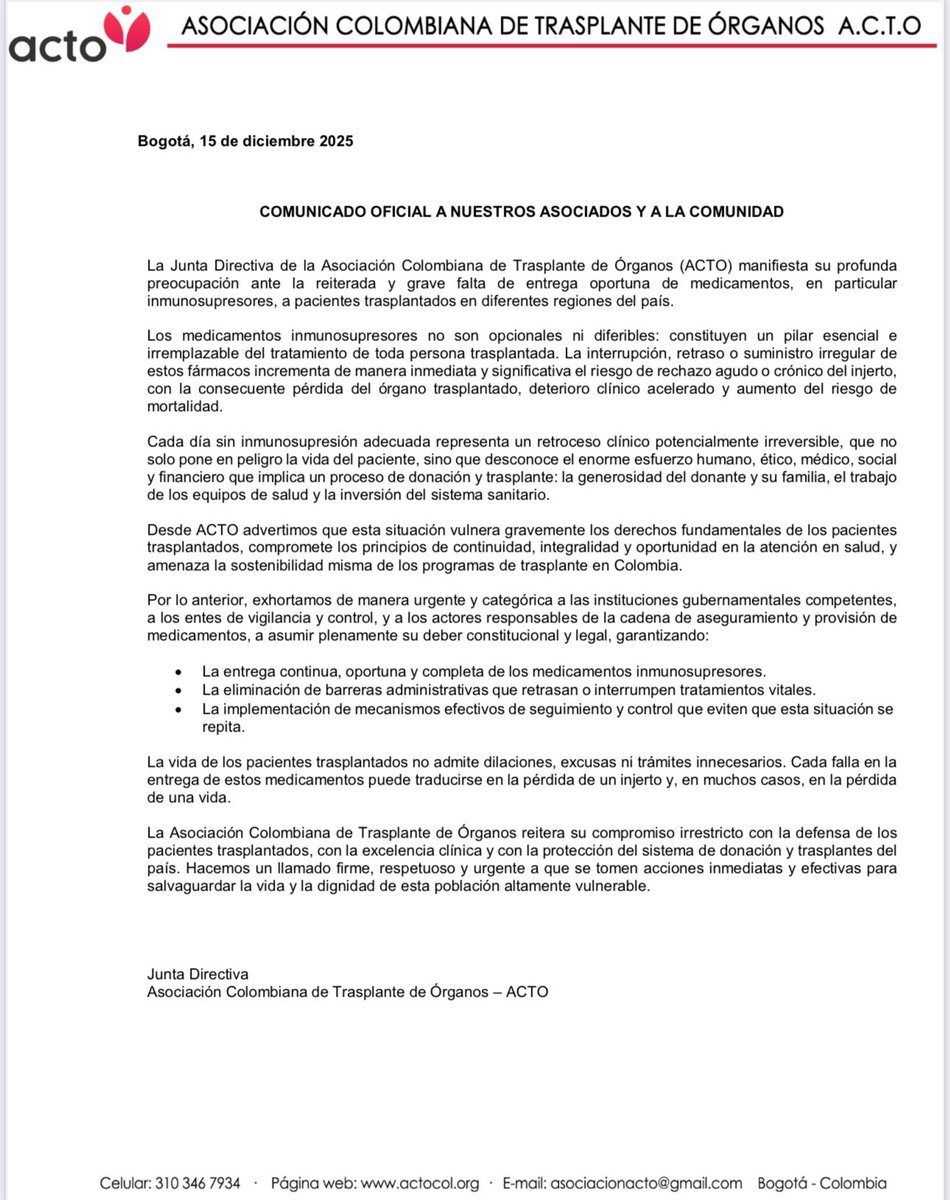 acto ASOCIACIÓN COLOMBIANA DE TRASPLANTE DE ÓRGANOS A.C.T.O

Bogotá, 15 de diciembre 2025

COMUNICADO OFICIAL A NUESTROS ASOCIADOS Y A LA COMUNIDAD

La Junta Directiva de la Asociación Colombiana de Trasplante de Órganos (ACTO) manifiesta su profunda preocupación ante la reiterada y grave falta de entrega oportuna de medicamentos, en particular inmunosupresores, a pacientes trasplantados en diferentes regiones del país.

Los medicamentos inmunosupresores no son opcionales ni diferibles: constituyen un pilar esencial e irremplazable del tratamiento de toda persona trasplantada. La interrupción, retraso o suministro irregular de estos fármacos incrementa de manera inmediata y significativa el riesgo de rechazo agudo o crónico del injerto, con la consecuente pérdida del órgano trasplantado, deterioro clínico acelerado y aumento del riesgo de mortalidad.

Cada día sin inmunosupresión adecuada representa un retroceso clínico potencialmente irreversible, que no solo pone en peligro la vida del paciente, sino que desconoce el enorme esfuerzo humano, ético, médico, social y financiero que implica un proceso de donación y trasplante: la generosidad del donante y su familia, el trabajo de los equipos de salud y la inversión del sistema sanitario.

Desde ACTO advertimos que esta situación vulnera gravemente los derechos fundamentales de los pacientes trasplantados, compromete los principios de continuidad, integralidad y oportunidad en la atención en salud, y amenaza la sostenibilidad misma de los programas de trasplante en Colombia.

Por lo anterior, exhortamos de manera urgente y categórica a las instituciones gubernamentales competentes, a los entes de vigilancia y control, y a los actores responsables de la cadena de aseguramiento y provisión de medicamentos, a asumir plenamente su deber constitucional y legal, garantizando:

• La entrega continua, oportuna y completa de los medicamentos inmunosupresores.
• La eliminación de barreras administrativas que retrasan o interrumpen tratamientos vitales.
• La implementación de mecanismos efectivos de seguimiento y control que eviten que esta situación se repita.

La vida de los pacientes trasplantados no admite dilaciones, excusas ni trámites innecesarios. Cada falla en la entrega de estos medicamentos puede traducirse en la pérdida de un injerto y, en muchos casos, en la pérdida de una vida.

La Asociación Colombiana de Trasplante de Órganos reitera su compromiso irrestricto con la defensa de los pacientes trasplantados, con la excelencia clínica y con la protección del sistema de donación y trasplantes del país. Hacemos un llamado firme, respetuoso y urgente a que se tomen acciones inmediatas y efectivas para salvaguardar la vida y la dignidad de esta población altamente vulnerable.

Junta Directiva
Asociación Colombiana de Trasplante de Órganos – ACTO

Celular: 310 346 7934 · Página web: www.actocol.org · E-mail: asociacionacto@gmail.com Bogotá - Colombia